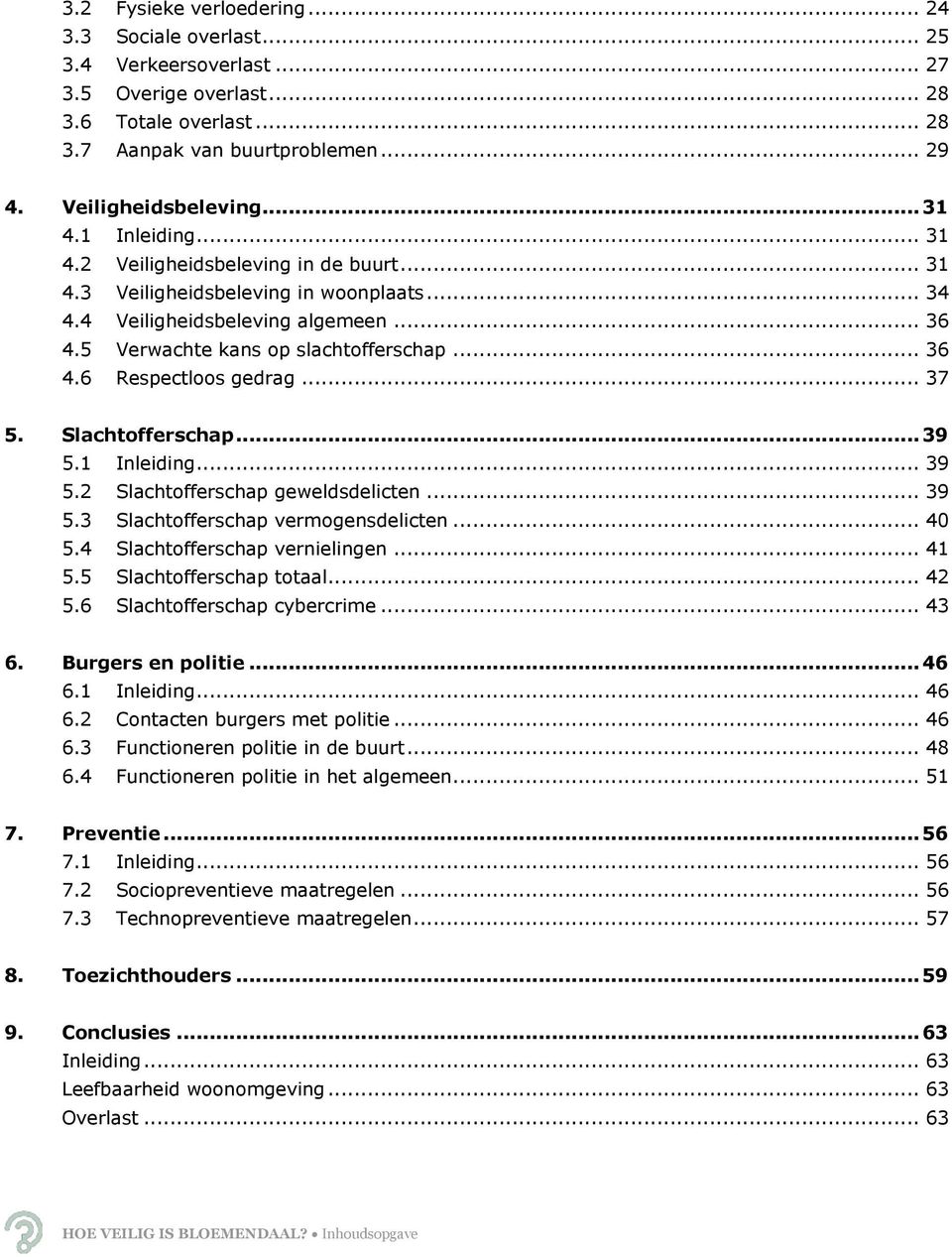 3.2 Fysieke verloedering ... 24
3.3 Sociale overlast ... 25
3.4 Verkeersoverlast ... 27
3.5 Overige overlast ... 28
3.6 Totale overlast ... 28
3.7 Aanpak van buurtproblemen ... 29

4. Veiligheidsbeleving ... 31
4.1 Inleiding ... 31
4.2 Veiligheidsbeleving in de buurt ... 31
4.3 Veiligheidsbeleving in woonplaats ... 34
4.4 Veiligheidsbeleving algemeen ... 36
4.5 Verwachte kans op slachtofferschap ... 36
4.6 Respectloos gedrag ... 37

5. Slachtofferschap ... 39
5.1 Inleiding ... 39
5.2 Slachtofferschap geweldsdelicten ... 39
5.3 Slachtofferschap vermogensdelicten ... 40
5.4 Slachtofferschap vernielingen ... 41
5.5 Slachtofferschap totaal ... 42
5.6 Slachtofferschap cybercrime ... 43

6. Burgers en politie ... 46
6.1 Inleiding ... 46
6.2 Contacten burgers met politie ... 46
6.3 Functioneren politie in de buurt ... 48
6.4 Functioneren politie in het algemeen ... 51

7. Preventie ... 56
7.1 Inleiding ... 56
7.2 Sociopreventieve maatregelen ... 56
7.3 Technopreventieve maatregelen ... 57

8. Toezichthouders ... 59

9. Conclusies ... 63
Inleiding ... 63
Leefbaarheid woonomgeving ... 63
Overlast ... 63

HOE VEILIG IS BLOEMENDAAL? • Inhoudsopgave